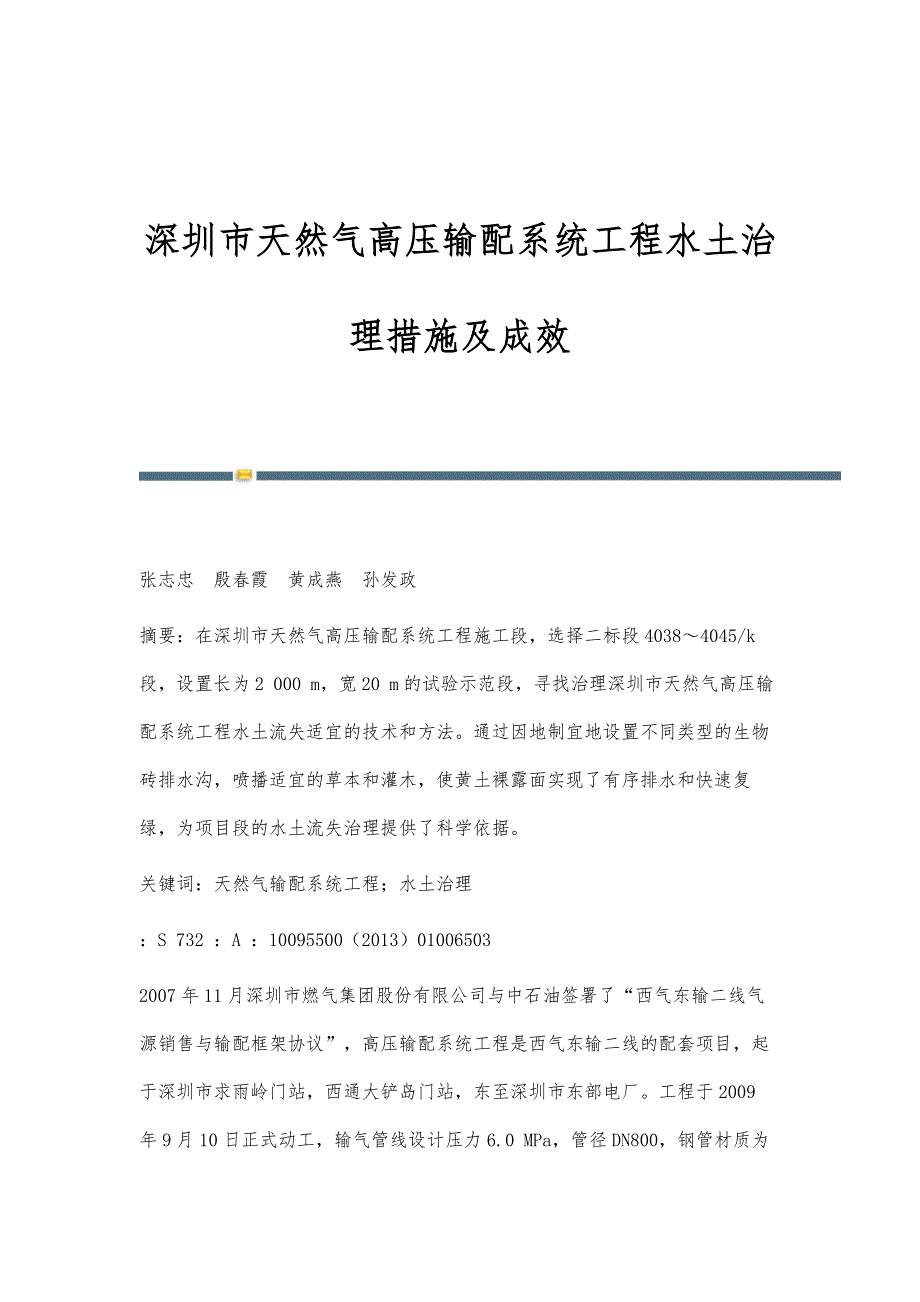 深圳市天然气高压输配系统工程水土治理措施及成效

张志忠　殷春霞　黄成燕　孙发政

摘要：在深圳市天然气高压输配系统工程施工段，选择二标段4038～4045/k段，设置长为2 000 m，宽20 m的试验示范段，寻找治理深圳市天然气高压输配系统工程水土流失适宜的技术和方法。通过因地制宜地设置不同类型的生物砖排水沟，喷播适宜的草本和灌木，使黄土裸露面实现了有序排水和快速复绿，为项目段的水土流失治理提供了科学依据。

关键词：天然气输配系统工程；水土治理

：S 732 ：A ：10095500（2013）01006503

2007年11月深圳市燃气集团股份有限公司与中石油签署了“西气东输二线气源销售与输配框架协议”，高压输配系统工程是西气东输二线的配套项目，起于深圳市求雨岭门站，西通大铲岛门站，东至深圳市东部电厂。工程于2009年9月10日正式动工，输气管线设计压力6.0 MPa，管径DN800，钢管材质为